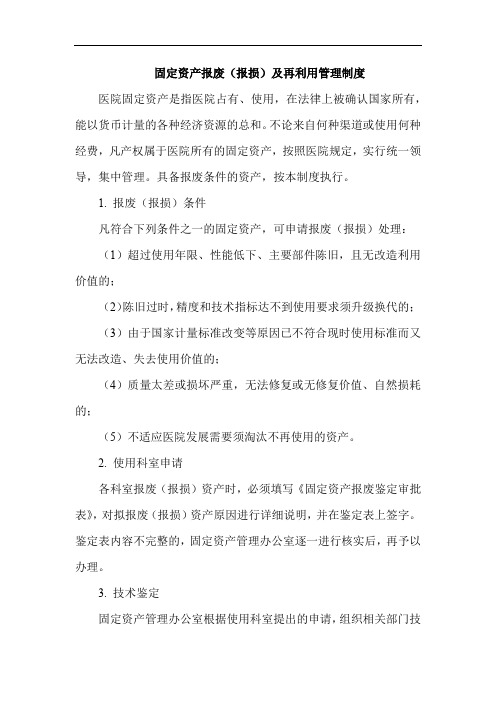 固定资产报废（报损）及再利用管理制度

医院固定资产是指医院占有、使用，在法律上被确认国家所有，能以货币计量的各种经济资源的总和。不论来自何种渠道或使用何种经费，凡产权属于医院所有的固定资产，按照医院规定，实行统一领导，集中管理。具备报废条件的资产，按本制度执行。

1. 报废（报损）条件

凡符合下列条件之一的固定资产，可申请报废（报损）处理：

（1）超过使用年限、性能低下、主要部件陈旧，且无改造利用价值的；

（2）陈旧过时，精度和技术指标达不到使用要求须升级换代的；

（3）由于国家计量标准改变等原因已不符合现时使用标准而又无法改造、失去使用价值的；

（4）质量太差或损坏严重，无法修复或无修复价值、自然损耗的；

（5）不适应医院发展需要须淘汰不再使用的资产。

2. 使用科室申请

各科室报废（报损）资产时，必须填写《固定资产报废鉴定审批表》，对拟报废（报损）资产原因进行详细说明，并在鉴定表上签字。鉴定表内容不完整的，固定资产管理办公室逐一进行核实后，再予以办理。

3. 技术鉴定

固定资产管理办公室根据使用科室提出的申请，组织相关部门技